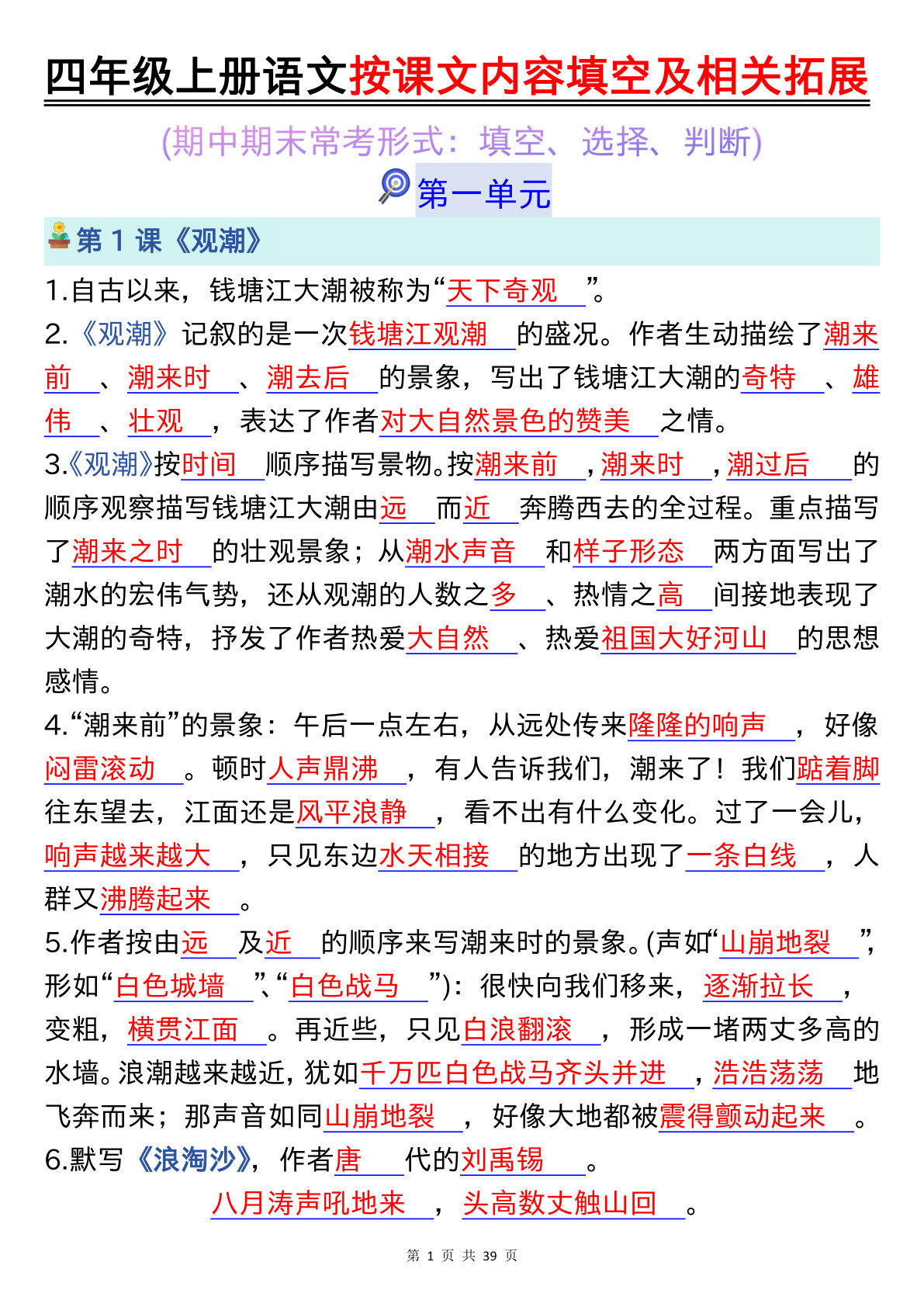 四年级上册语文按课文内容填空及相关拓展

(期中期末常考形式：填空、选择、判断)

第一单元

第 1 课《观潮》

1.自古以来，钱塘江大潮被称为“天下奇观”。

2.《观潮》记叙的是一次钱塘江观潮的盛况。作者生动描绘了潮来前、潮来时、潮去后的景象，写出了钱塘江大潮的奇特、雄伟、壮观，表达了作者对大自然景色的赞美之情。

3.《观潮》按时间顺序描写景物。按潮来前，潮来时，潮过后的顺序观察描写钱塘江大潮由远而近奔腾西去的全过程。重点描写了潮来之时的壮观景象；从潮水声音和样子形态两方面写出了潮水的宏伟气势，还从观潮的人数之多、热情之高间接地表现了大潮的奇特，抒发了作者热爱大自然、热爱祖国大好河山的思想感情。

4.“潮来前”的景象：午后一点左右，从远处传来隆隆的响声，好像闷雷滚动。顿时人声鼎沸，有人告诉我们，潮来了！我们踮着脚往东望去，江面还是风平浪静，看不出有什么变化。过了一会儿，响声越来越大，只见东边水天相接的地方出现了一条白线，人群又沸腾起来。

5.作者按由远及近的顺序来写潮来时的景象。(声如“山崩地裂”，形如“白色城墙”、“白色战马”)：很快向我们移来，逐渐拉长，变粗，横贯江面。再近些，只见白浪翻滚，形成一堵两丈多高的水墙。浪潮越来越近，犹如千万匹白色战马齐头并进，浩浩荡荡地飞奔而来；那声音如同山崩地裂，好像大地都被震得颤动起来。

6.默写《浪淘沙》，作者唐代的刘禹锡。

八月涛声吼地来，头高数丈触山回。

第 1 页 共 39 页